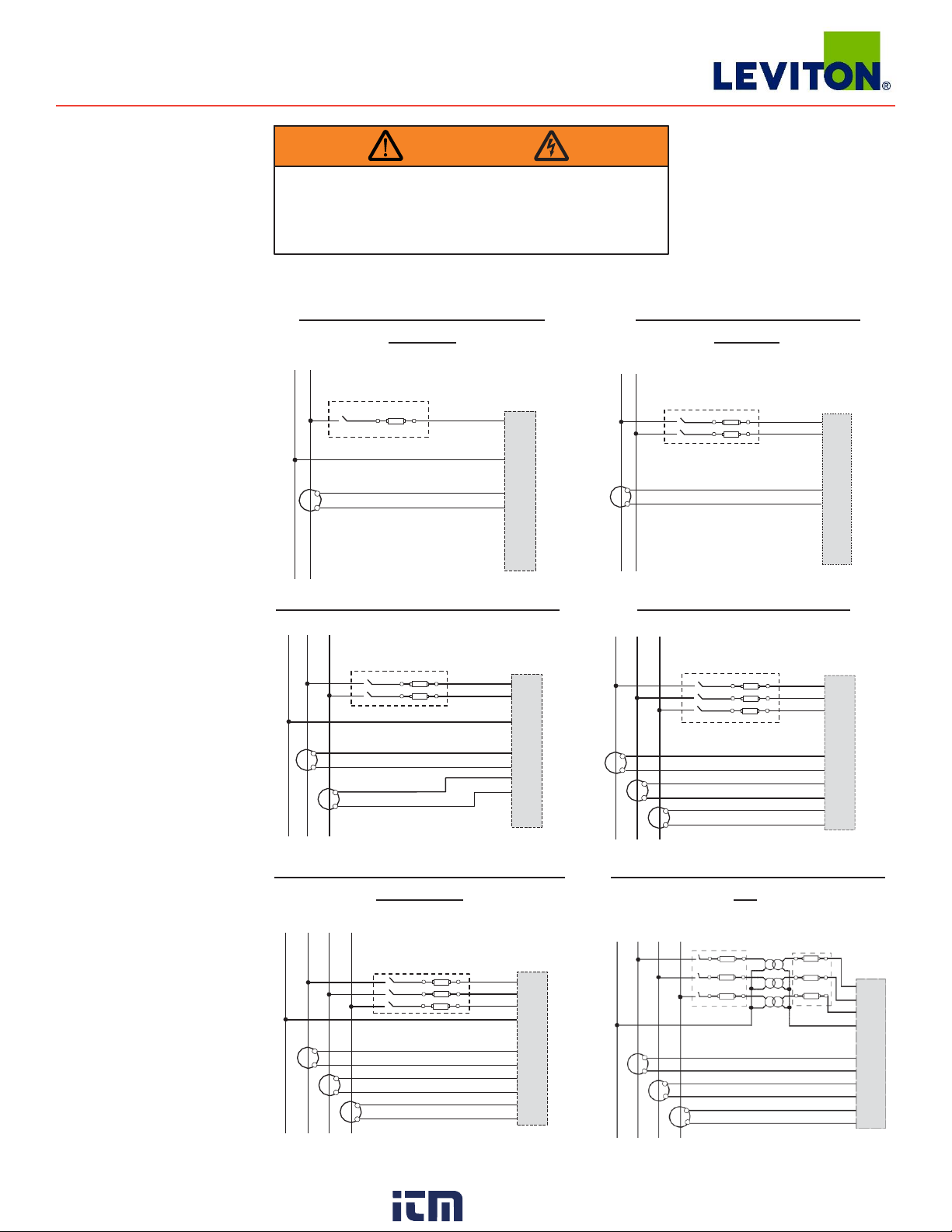 LEVITON®

itm